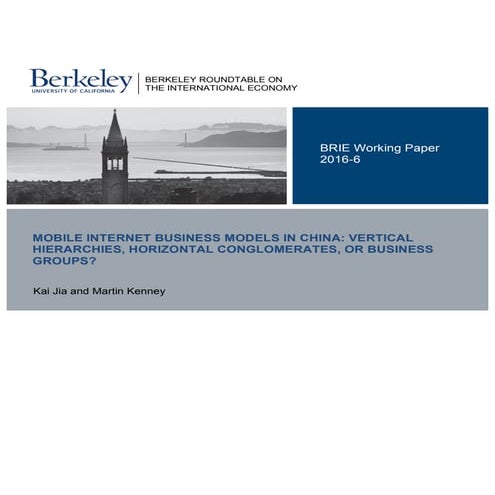 Berkeley
UNIVERSITY OF CALIFORNIA

BERKELEY ROUNDTABLE ON THE INTERNATIONAL ECONOMY

BRIE Working Paper
2016-6

MOBILE INTERNET BUSINESS MODELS IN CHINA: VERTICAL HIERARCHIES, HORIZONTAL CONGLOMERATES, OR BUSINESS GROUPS?

Kai Jia and Martin Kenney